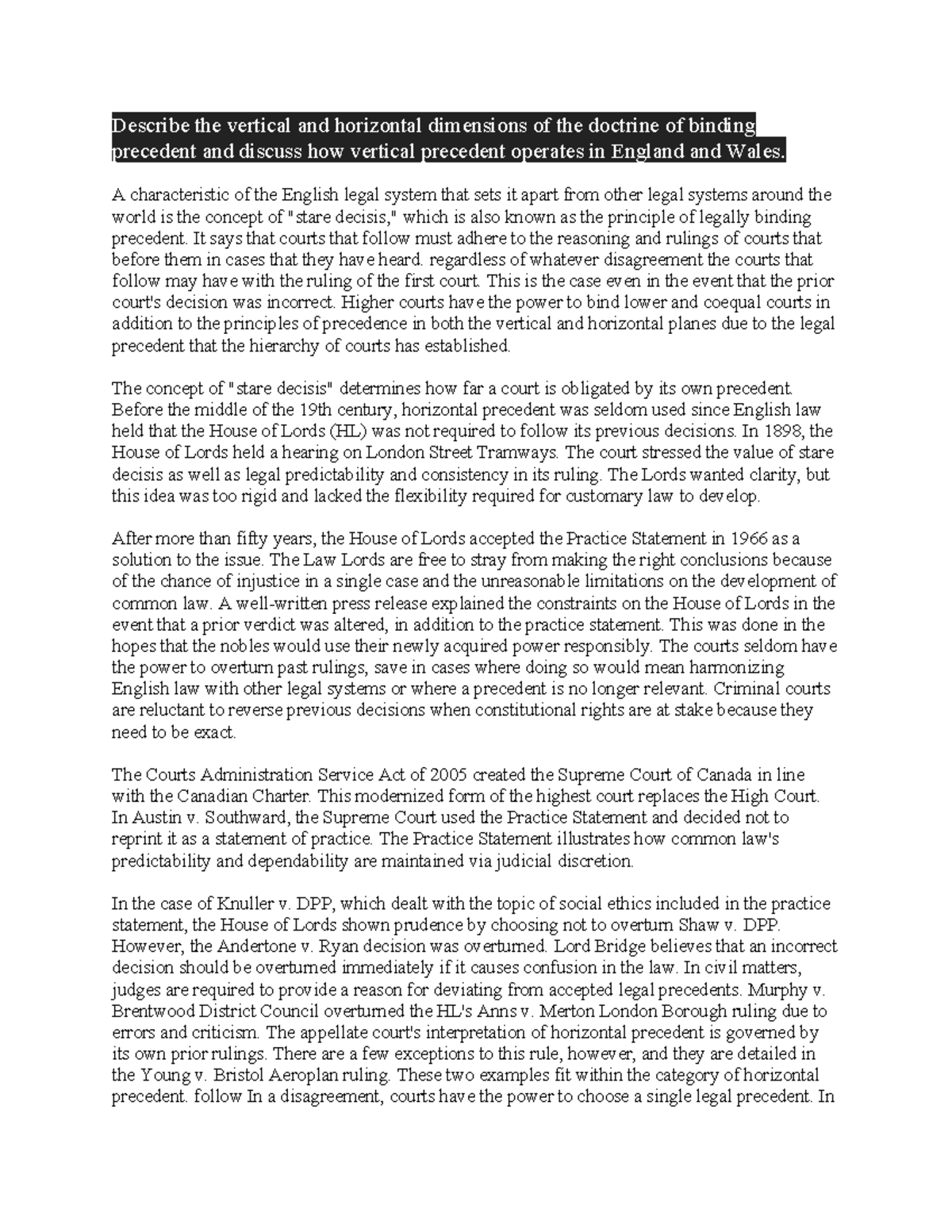 Describe the vertical and horizontal dimensions of the doctrine of binding precedent and discuss how vertical precedent operates in England and Wales.

A characteristic of the English legal system that sets it apart from other legal systems around the world is the concept of "stare decisis," which is also known as the principle of legally binding precedent. It says that courts that follow must adhere to the reasoning and rulings of courts that before them in cases that they have heard. regardless of whatever disagreement the courts that follow may have with the ruling of the first court. This is the case even in the event that the prior court's decision was incorrect. Higher courts have the power to bind lower and coequal courts in addition to the principles of precedence in both the vertical and horizontal planes due to the legal precedent that the hierarchy of courts has established.

The concept of "stare decisis" determines how far a court is obligated by its own precedent. Before the middle of the 19th century, horizontal precedent was seldom used since English law held that the House of Lords (HL) was not required to follow its previous decisions. In 1898, the House of Lords held a hearing on London Street Tramways. The court stressed the value of stare decisis as well as legal predictability and consistency in its ruling. The Lords wanted clarity, but this idea was too rigid and lacked the flexibility required for customary law to develop.

After more than fifty years, the House of Lords accepted the Practice Statement in 1966 as a solution to the issue. The Law Lords are free to stray from making the right conclusions because of the chance of injustice in a single case and the unreasonable limitations on the development of common law. A well-written press release explained the constraints on the House of Lords in the event that a prior verdict was altered, in addition to the practice statement. This was done in the hopes that the nobles would use their newly acquired power responsibly. The courts seldom have the power to overturn past rulings, save in cases where doing so would mean harmonizing English law with other legal systems or where a precedent is no longer relevant. Criminal courts are reluctant to reverse previous decisions when constitutional rights are at stake because they need to be exact.

The Courts Administration Service Act of 2005 created the Supreme Court of Canada in line with the Canadian Charter. This modernized form of the highest court replaces the High Court. In Austin v. Southward, the Supreme Court used the Practice Statement and decided not to reprint it as a statement of practice. The Practice Statement illustrates how common law's predictability and dependability are maintained via judicial discretion.

In the case of Knuller v. DPP, which dealt with the topic of social ethics included in the practice statement, the House of Lords shown prudence by choosing not to overturn Shaw v. DPP. However, the Andertone v. Ryan decision was overturned. Lord Bridge believes that an incorrect decision should be overturned immediately if it causes confusion in the law. In civil matters, judges are required to provide a reason for deviating from accepted legal precedents. Murphy v. Brentwood District Council overturned the HL's Anns v. Merton London Borough ruling due to errors and criticism. The appellate court's interpretation of horizontal precedent is governed by its own prior rulings. There are a few exceptions to this rule, however, and they are detailed in the Young v. Bristol Aeroplan ruling. These two examples fit within the category of horizontal precedent. follow In a disagreement, courts have the power to choose a single legal precedent. In